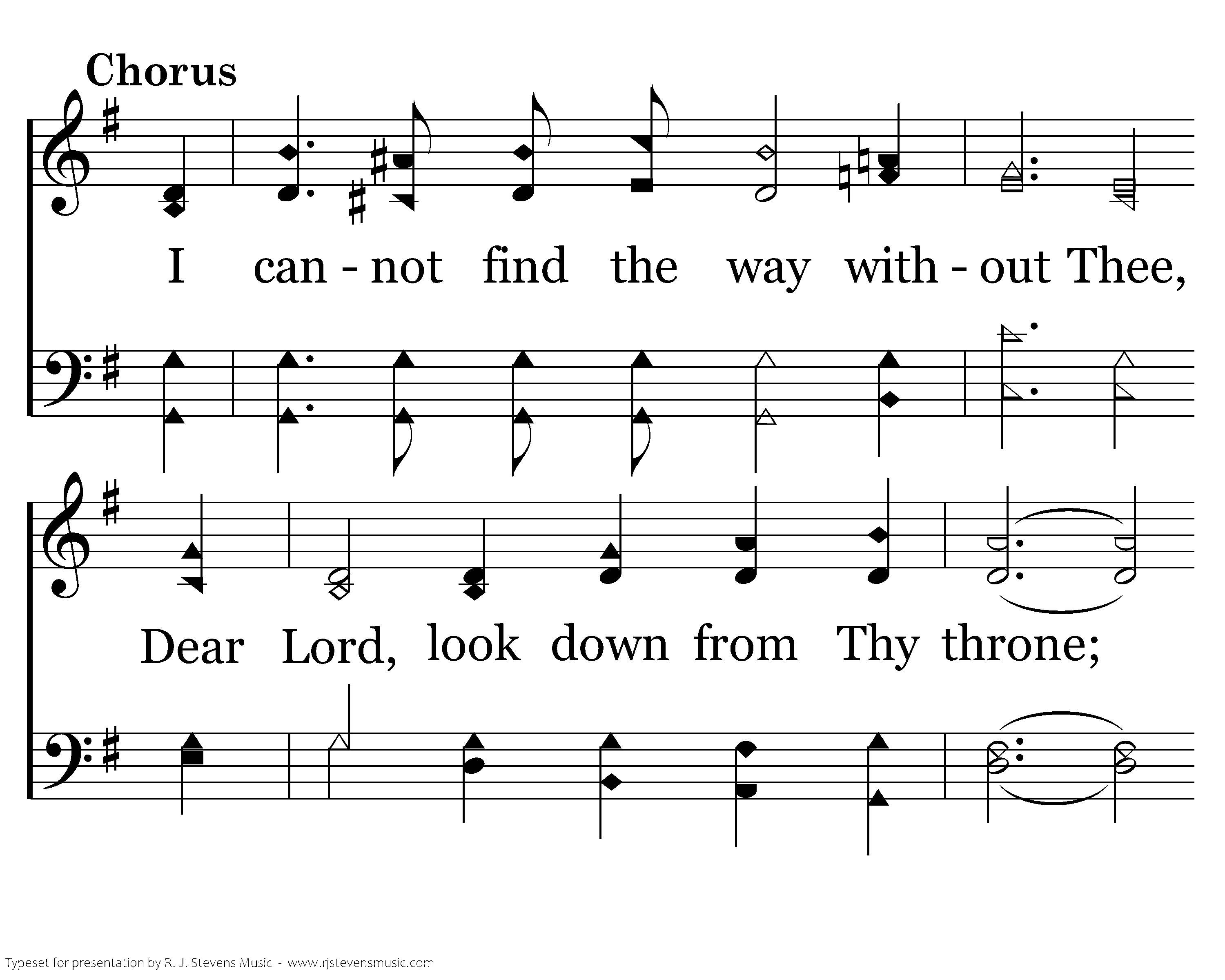 Chorus

I can - not find the way with - out Thee,

Dear Lord, look down from Thy throne;

Typeset for presentation by R. J. Stevens Music - www.rjstevensmusic.com